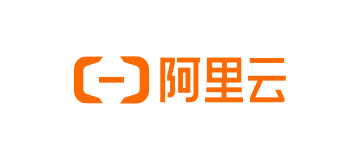 阿里云